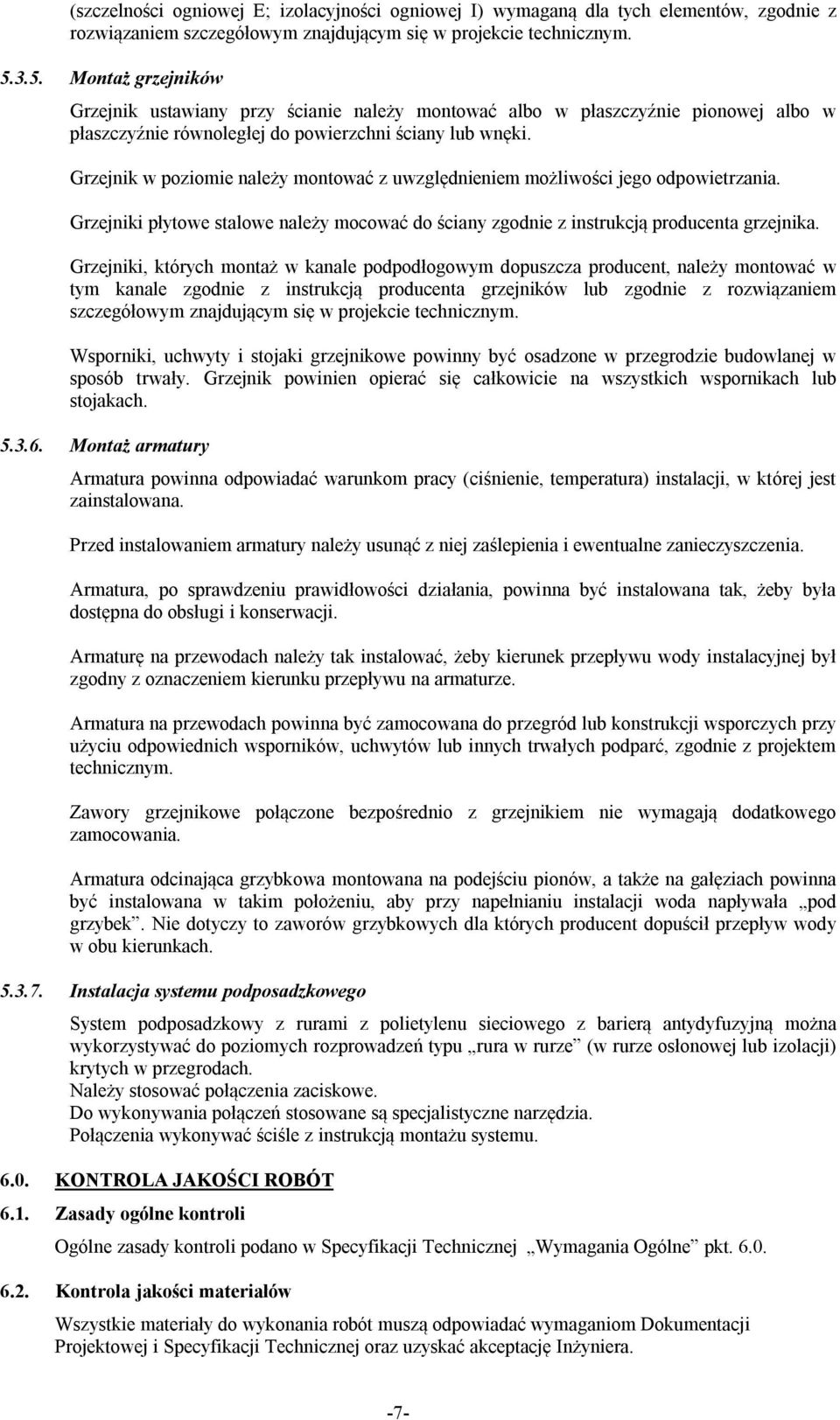 (szczelności ogniowej E; izolacyjności ogniowej I) wymaganą dla tych elementów, zgodnie z rozwiązaniem szczegółowym znajdującym się w projekcie technicznym.

5.3.5. Montaż grzejników

Grzejnik ustawiany przy ścianie należy montować albo w płaszczyźnie pionowej albo w płaszczyźnie równoległej do powierzchni ściany lub wnęki.

Grzejnik w poziomie należy montować z uwzględnieniem możliwości jego odpowietrzania.

Grzejniki płytowe stalowe należy mocować do ściany zgodnie z instrukcją producenta grzejnika.

Grzejniki, których montaż w kanale podpodłogowym dopuszcza producent, należy montować w tym kanale zgodnie z instrukcją producenta grzejników lub zgodnie z rozwiązaniem szczegółowym znajdującym się w projekcie technicznym.

Wsporniki, uchwyty i stojaki grzejnikowe powinny być osadzone w przegrodzie budowlanej w sposób trwały. Grzejnik powinien opierać się całkowicie na wszystkich wspornikach lub stojakach.

5.3.6. Montaż armatury

Armatura powinna odpowiadać warunkom pracy (ciśnienie, temperatura) instalacji, w której jest zainstalowana.

Przed instalowaniem armatury należy usunąć z niej zaślepienia i ewentualne zanieczyszczenia.

Armatura, po sprawdzeniu prawidłowości działania, powinna być instalowana tak, żeby była dostępna do obsługi i konserwacji.

Armaturę na przewodach należy tak instalować, żeby kierunek przepływu wody instalacyjnej był zgodny z oznaczeniem kierunku przepływu na armaturze.

Armatura na przewodach powinna być zamocowana do przegród lub konstrukcji wsporczych przy użyciu odpowiednich wsporników, uchwytów lub innych trwałych podparć, zgodnie z projektem technicznym.

Zawory grzejnikowe połączone bezpośrednio z grzejnikiem nie wymagają dodatkowego zamocowania.

Armatura odcinająca grzybkowa montowana na podejściu pionów, a także na gałęziach powinna być instalowana w takim położeniu, aby przy napełnianiu instalacji woda napływała „pod grzybek”. Nie dotyczy to zaworów grzybkowych dla których producent dopuścił przepływ wody w obu kierunkach.

5.3.7. Instalacja systemu podposadzkowego

System podposadzkowy z rurami z polietylenu sieciowego z barierą antydyfuzyjną można wykorzystywać do poziomych rozprowadzeń typu „rura w rurze” (w rurze osłonowej lub izolacji) krytych w przegrodach.
Należy stosować połączenia zaciskowe.
Do wykonywania połączeń stosowane są specjalistyczne narzędzia.
Połączenia wykonywać ściśle z instrukcją montażu systemu.

6.0. KONTROLA JAKOŚCI ROBÓT

6.1. Zasady ogólne kontroli

Ogólne zasady kontroli podano w Specyfikacji Technicznej „Wymagania Ogólne” pkt. 6.0.

6.2. Kontrola jakości materiałów

Wszystkie materiały do wykonania robót muszą odpowiadać wymaganiom Dokumentacji Projektowej i Specyfikacji Technicznej oraz uzyskać akceptację Inżyniera.

-7-